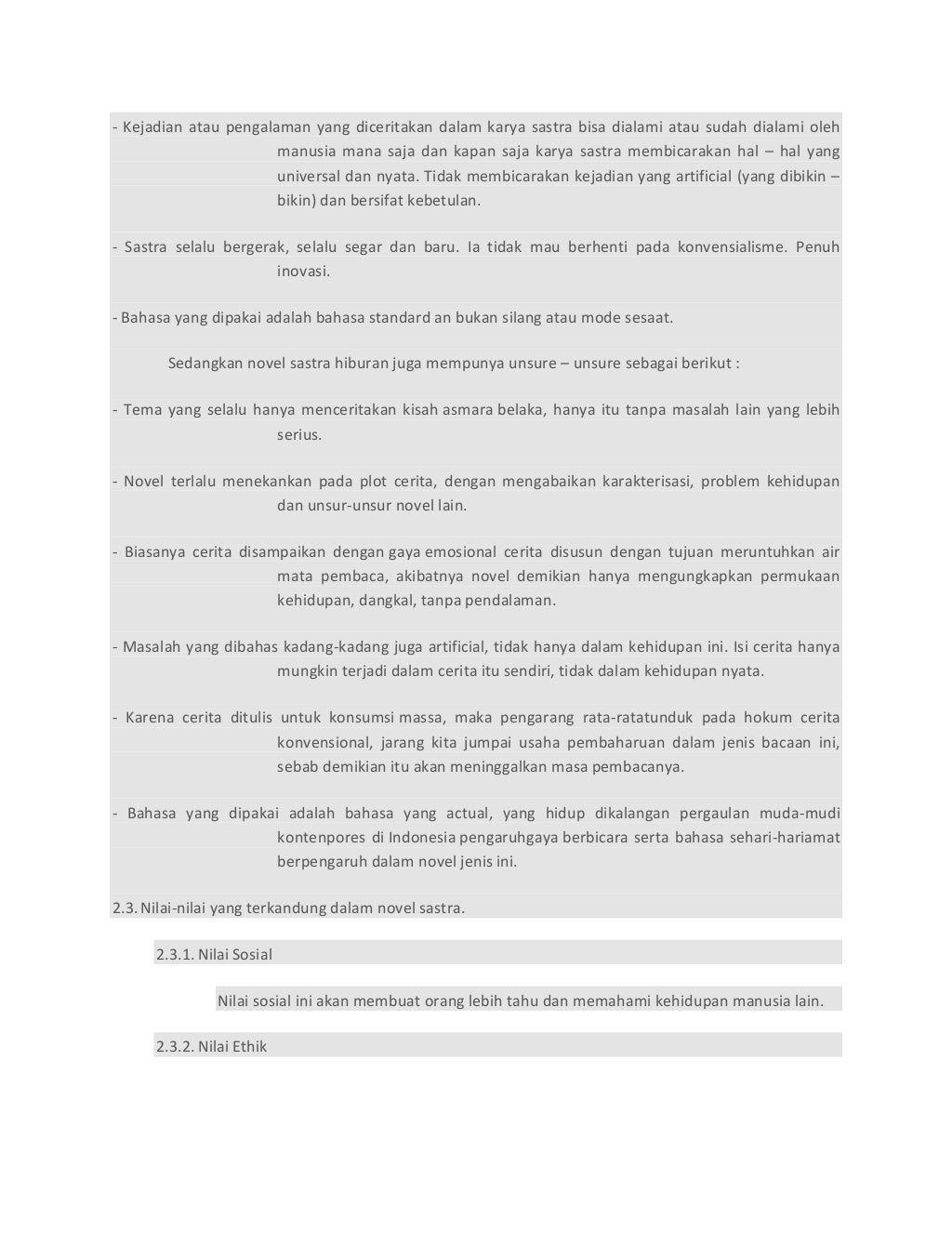 - Kejadian atau pengalaman yang diceritakan dalam karya sastra bisa dialami atau sudah dialami oleh manusia mana saja dan kapan saja karya sastra membicarakan hal – hal yang universal dan nyata. Tidak membicarakan kejadian yang artificial (yang dibikin – bikin) dan bersifat kebetulan.

- Sastra selalu bergerak, selalu segar dan baru. Ia tidak mau berhenti pada konvensialisme. Penuh inovasi.

- Bahasa yang dipakai adalah bahasa standard an bukan silang atau mode sesaat.

Sedangkan novel sastra hiburan juga mempunya unsure – unsure sebagai berikut :

- Tema yang selalu hanya menceritakan kisah asmara belaka, hanya itu tanpa masalah lain yang lebih serius.

- Novel terlalu menekankan pada plot cerita, dengan mengabaikan karakterisasi, problem kehidupan dan unsur-unsur novel lain.

- Biasanya cerita disampaikan dengan gaya emosional cerita disusun dengan tujuan meruntuhkan air mata pembaca, akibatnya novel demikian hanya mengungkapkan permukaan kehidupan, dangkal, tanpa pendalaman.

- Masalah yang dibahas kadang-kadang juga artificial, tidak hanya dalam kehidupan ini. Isi cerita hanya mungkin terjadi dalam cerita itu sendiri, tidak dalam kehidupan nyata.

- Karena cerita ditulis untuk konsumsi massa, maka pengarang rata-ratatunduk pada hokum cerita konvensional, jarang kita jumpai usaha pembaharuan dalam jenis bacaan ini, sebab demikian itu akan meninggalkan masa pembacanya.

- Bahasa yang dipakai adalah bahasa yang actual, yang hidup dikalangan pergaulan muda-mudi kontenpores di Indonesia pengaruhgaya berbicara serta bahasa sehari-hariamat berpengaruh dalam novel jenis ini.

2.3. Nilai-nilai yang terkandung dalam novel sastra.

2.3.1. Nilai Sosial

Nilai sosial ini akan membuat orang lebih tahu dan memahami kehidupan manusia lain.

2.3.2. Nilai Ethik